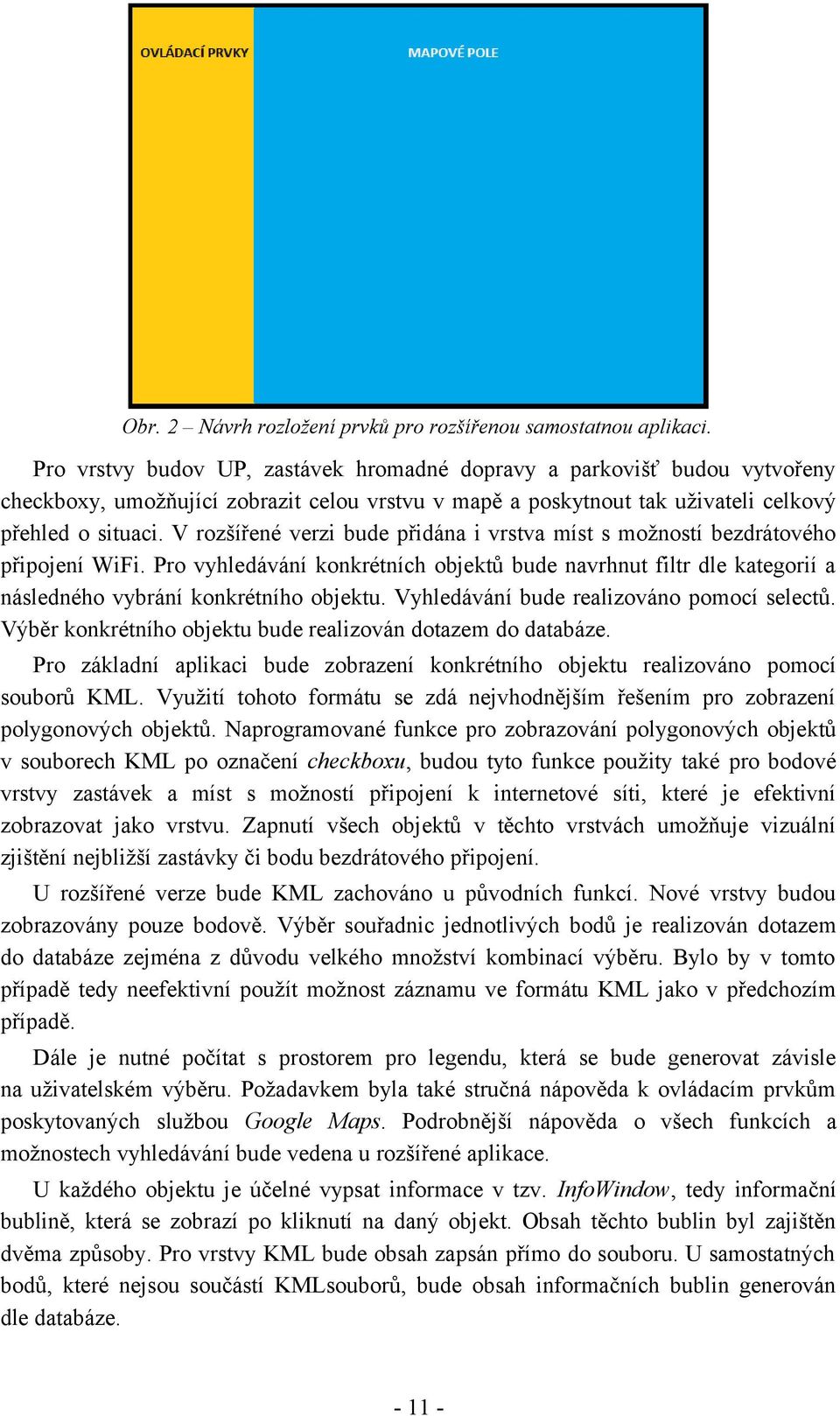 OVLÁDACÍ PRVKY

MAPOVÉ POLE

Obr. 2 – Návrh rozložení prvků pro rozšířenou samostatnou aplikaci.

Pro vrstvy budov UP, zastávek hromadné dopravy a parkovišť budou vytvořeny checkboxy, umožňující zobrazit celou vrstvu v mapě a poskytnout tak uživateli celkový přehled o situaci. V rozšířené verzi bude přidána i vrstva míst s možností bezdrátového připojení WiFi. Pro vyhledávání konkrétních objektů bude navrhnut filtr dle kategorií a následného vybrání konkrétního objektu. Vyhledávání bude realizováno pomocí selectů. Výběr konkrétního objektu bude realizován dotazem do databáze.

Pro základní aplikaci bude zobrazení konkrétního objektu realizováno pomocí souborů KML. Využití tohoto formátu se zdá nejvhodnějším řešením pro zobrazení polygonových objektů. Naprogramované funkce pro zobrazování polygonových objektů v souborech KML po označení checkboxu, budou tyto funkce použity také pro bodové vrstvy zastávek a míst s možností připojení k internetové síti, které je efektivní zobrazovat jako vrstvu. Zapnutí všech objektů v těchto vrstvách umožňuje vizuální zjištění nejbližší zastávky či bodu bezdrátového připojení.

U rozšířené verze bude KML zachováno u původních funkcí. Nové vrstvy budou zobrazovány pouze bodově. Výběr souřadnic jednotlivých bodů je realizován dotazem do databáze zejména z důvodu velkého množství kombinací výběru. Bylo by v tomto případě tedy neefektivní použít možnost záznamu ve formátu KML jako v předchozím případě.

Dále je nutné počítat s prostorem pro legendu, která se bude generovat závisle na uživatelském výběru. Požadavkem byla také stručná nápověda k ovládacím prvkům poskytovaných službou Google Maps. Podrobnější nápověda o všech funkcích a možnostech vyhledávání bude vedena u rozšířené aplikace.

U každého objektu je účelné vypsat informace v tzv. InfoWindow, tedy informační bublině, která se zobrazí po kliknutí na daný objekt. Obsah těchto bublin byl zajištěn dvěma způsoby. Pro vrstvy KML bude obsah zapsán přímo do souboru. U samostatných bodů, které nejsou součástí KMLsouborů, bude obsah informačních bublin generován dle databáze.

- 11 -